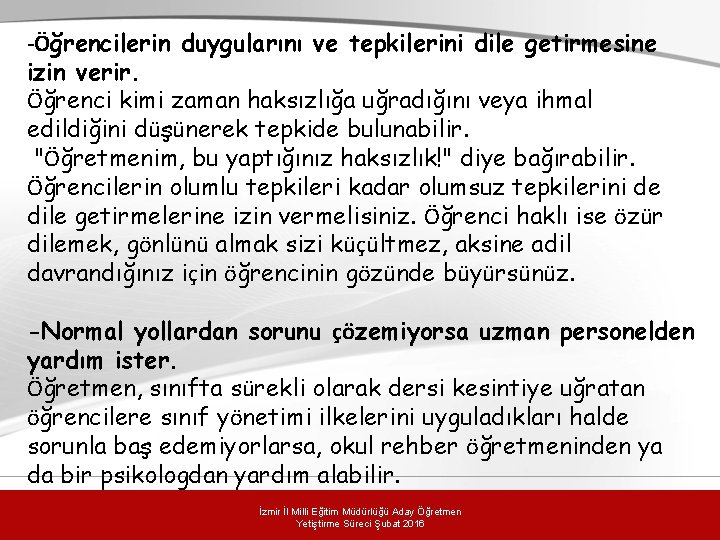 -Öğrencilerin duygularını ve tepkilerini dile getirmesine izin verir.
Öğrenci kimi zaman haksızlığa uğradığını veya ihmal edildiğini düşünerek tepkide bulunabilir.
"Öğretmenim, bu yaptığınız haksızlık!" diye bağırabilir. Öğrencilerin olumlu tepkileri kadar olumsuz tepkilerini de dile getirmelerine izin vermelisiniz. Öğrenci haklı ise özür dilemek, gönlünü almak sizi küçültmez, aksine adil davrandığınız için öğrencinin gözünde büyürsünüz.

-Normal yollardan sorunu çözemiyorsa uzman personelden yardım ister.
Öğretmen, sınıfta sürekli olarak dersi kesintiye uğratan öğrencilere sınıf yönetimi ilkelerini uyguladıkları halde sorunla baş edemiyorlarsa, okul rehber öğretmeninden ya da bir psikologdan yardım alabilir.

İzmir İl Milli Eğitim Müdürlüğü Aday Öğretmen Yetiştirme Süreci Şubat 2016